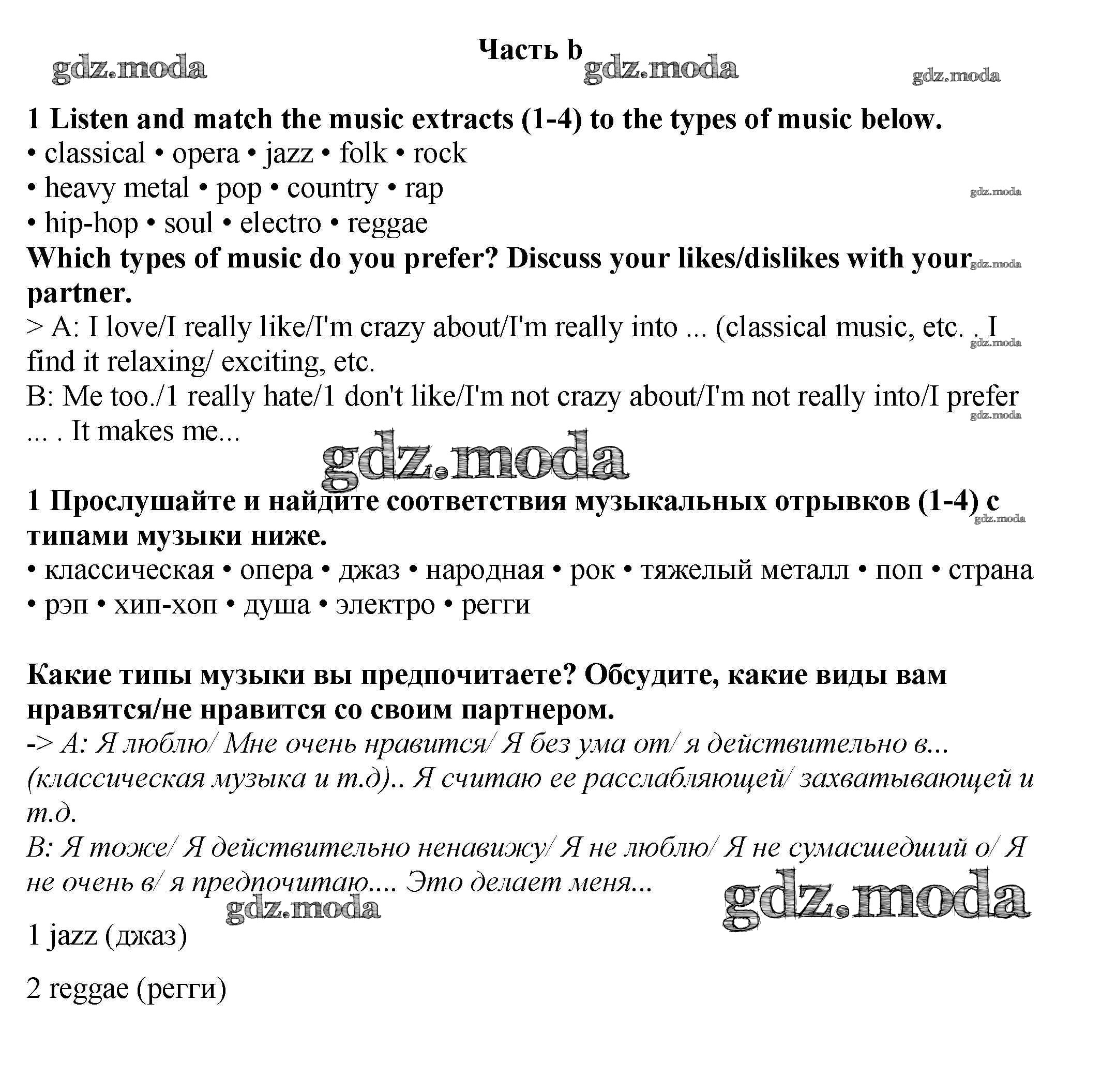 Часть b

gdz.moda gdz.moda gdz.moda

1 Listen and match the music extracts (1-4) to the types of music below.
• classical • opera • jazz • folk • rock
• heavy metal • pop • country • rap
• hip-hop • soul • electro • reggae

gdz.moda

Which types of music do you prefer? Discuss your likes/dislikes with your partner.

gdz.moda

> A: I love/I really like/I'm crazy about/I'm really into ... (classical music, etc. . I find it relaxing/ exciting, etc.

gdz.moda

B: Me too./1 really hate/1 don't like/I'm not crazy about/I'm not really into/I prefer ... . It makes me...

gdz.moda

gdz.moda

1 Прослушайте и найдите соответствия музыкальных отрывков (1-4) с типами музыки ниже.

gdz.moda

• классическая • опера • джаз • народная • рок • тяжелый металл • поп • страна • рэп • хип-хоп • душа • электро • регги

Какие типы музыки вы предпочитаете? Обсудите, какие виды вам нравятся/не нравится со своим партнером.
-> А: Я люблю/ Мне очень нравится/ Я без ума от/ я действительно в... (классическая музыка и т.д).. Я считаю ее расслабляющей/ захватывающей и т.д.
В: Я тоже/ Я действительно ненавижу/ Я не люблю/ Я не сумасшедший о/ Я не очень в/ я предпочитаю.... Это делает меня...

gdz.moda gdz.moda

1 jazz (джаз)

2 reggae (регги)